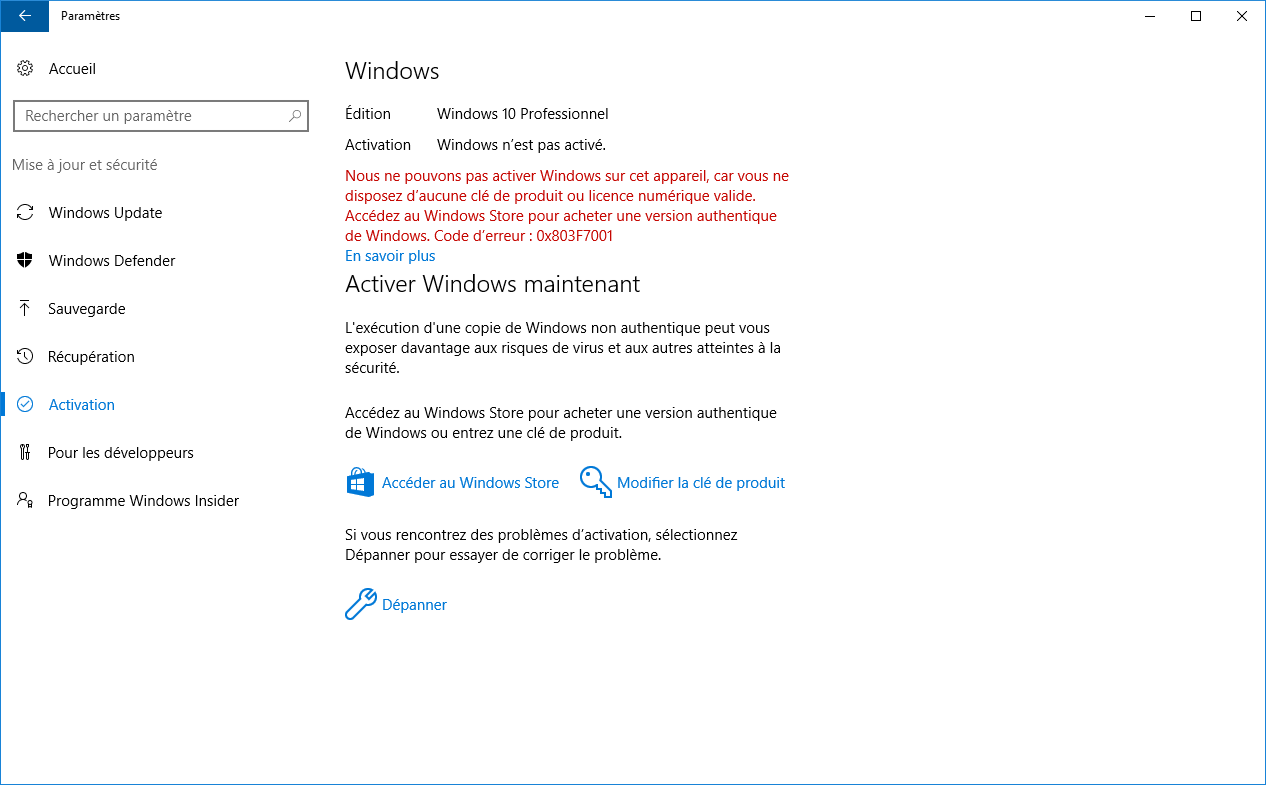 Paramètres

Accueil

Rechercher un paramètre

Mise à jour et sécurité

Windows Update

Windows Defender

Sauvegarde

Récupération

Activation

Pour les développeurs

Programme Windows Insider

Windows

Édition Windows 10 Professionnel

Activation Windows n'est pas activé.

Nous ne pouvons pas activer Windows sur cet appareil, car vous ne disposez d'aucune clé de produit ou licence numérique valide. Accédez au Windows Store pour acheter une version authentique de Windows. Code d'erreur : 0x803F7001

En savoir plus

Activer Windows maintenant

L'exécution d'une copie de Windows non authentique peut vous exposer davantage aux risques de virus et aux autres atteintes à la sécurité.

Accédez au Windows Store pour acheter une version authentique de Windows ou entrez une clé de produit.

Accéder au Windows Store

Modifier la clé de produit

Si vous rencontrez des problèmes d'activation, sélectionnez Dépanner pour essayer de corriger le problème.

Dépanner